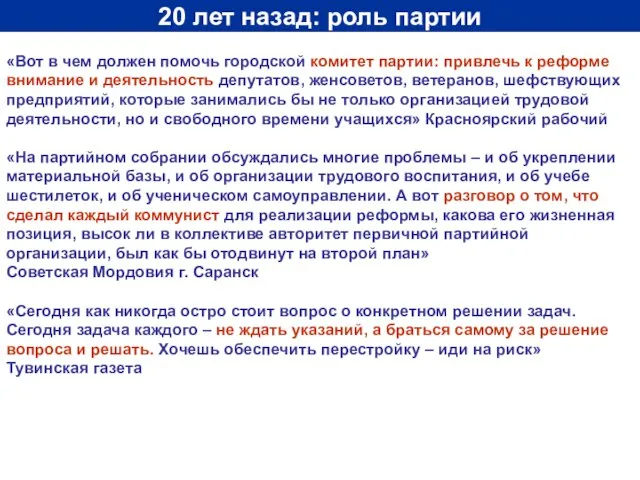 20 лет назад: роль партии

«Вот в чем должен помочь городской комитет партии: привлечь к реформе внимание и деятельность депутатов, женсоветов, ветеранов, шефствующих предприятий, которые занимались бы не только организацией трудовой деятельности, но и свободного времени учащихся» Красноярский рабочий

«На партийном собрании обсуждались многие проблемы – и об укреплении материальной базы, и об организации трудового воспитания, и об учебе шестилеток, и об ученическом самоуправлении. А вот разговор о том, что сделал каждый коммунист для реализации реформы, какова его жизненная позиция, высок ли в коллективе авторитет первичной партийной организации, был как бы отодвинут на второй план»
Советская Мордовия г. Саранск

«Сегодня как никогда остро стоит вопрос о конкретном решении задач. Сегодня задача каждого – не ждать указаний, а браться самому за решение вопроса и решать. Хочешь обеспечить перестройку – иди на риск»
Тувинская газета